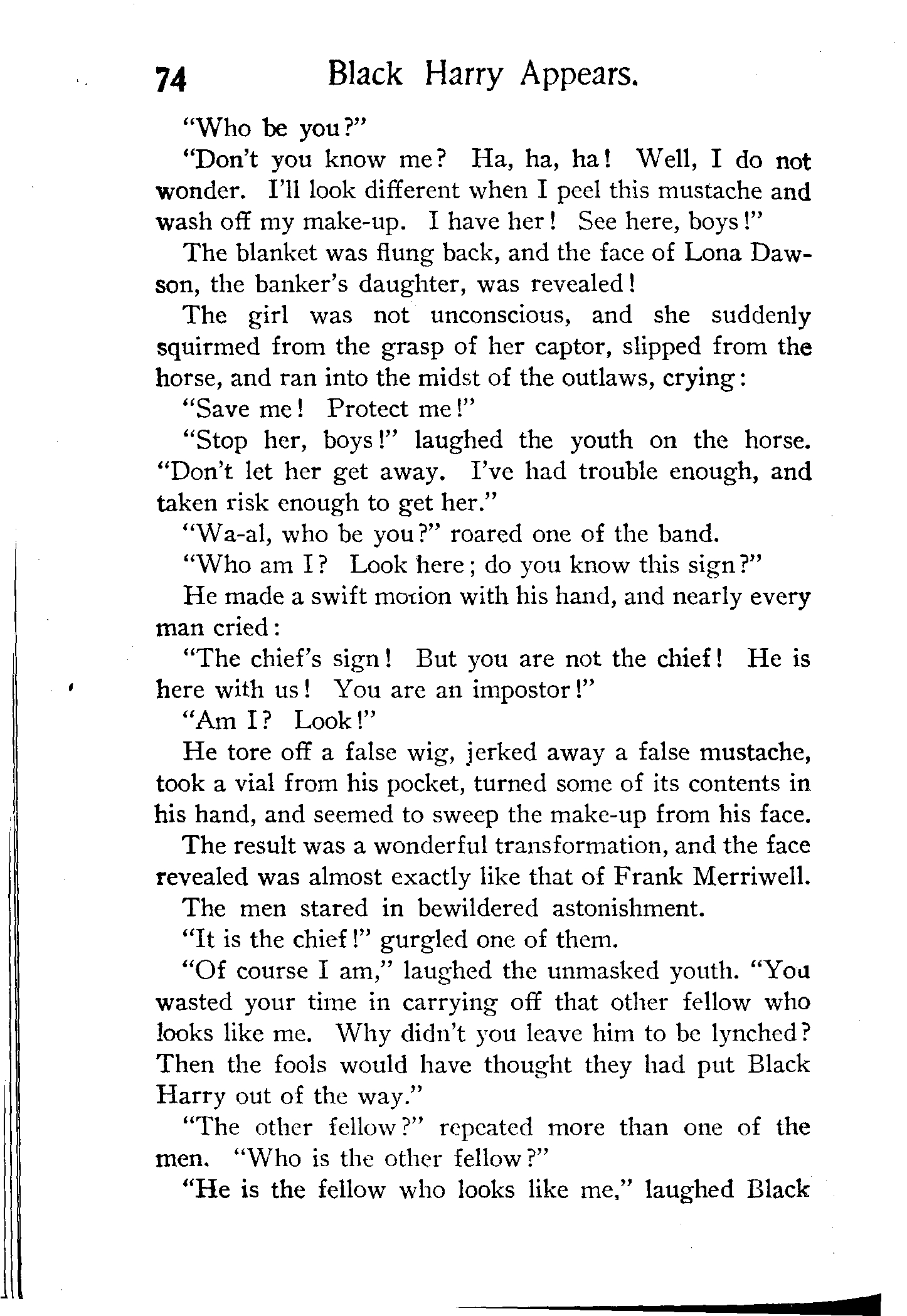 74 Black Harry Appears.

"Who be you?"

"Don't you know me? Ha, ha, ha! Well, I do not wonder. I'll look different when I peel this mustache and wash off my make-up. I have her! See here, boys!"

The blanket was flung back, and the face of Lona Dawson, the banker's daughter, was revealed!

The girl was not unconscious, and she suddenly squirmed from the grasp of her captor, slipped from the horse, and ran into the midst of the outlaws, crying:

"Save me! Protect me!"

"Stop her, boys!" laughed the youth on the horse. "Don't let her get away. I've had trouble enough, and taken risk enough to get her."

"Wa-al, who be you?" roared one of the band.

"Who am I? Look here; do you know this sign?"

He made a swift motion with his hand, and nearly every man cried:

"The chief's sign! But you are not the chief! He is here with us! You are an impostor!"

"Am I? Look!"

He tore off a false wig, jerked away a false mustache, took a vial from his pocket, turned some of its contents in his hand, and seemed to sweep the make-up from his face.

The result was a wonderful transformation, and the face revealed was almost exactly like that of Frank Merriwell.

The men stared in bewildered astonishment.

"It is the chief!" gurgled one of them.

"Of course I am," laughed the unmasked youth. "You wasted your time in carrying off that other fellow who looks like me. Why didn't you leave him to be lynched? Then the fools would have thought they had put Black Harry out of the way."

"The other fellow?" repeated more than one of the men. "Who is the other fellow?"

"He is the fellow who looks like me," laughed Black